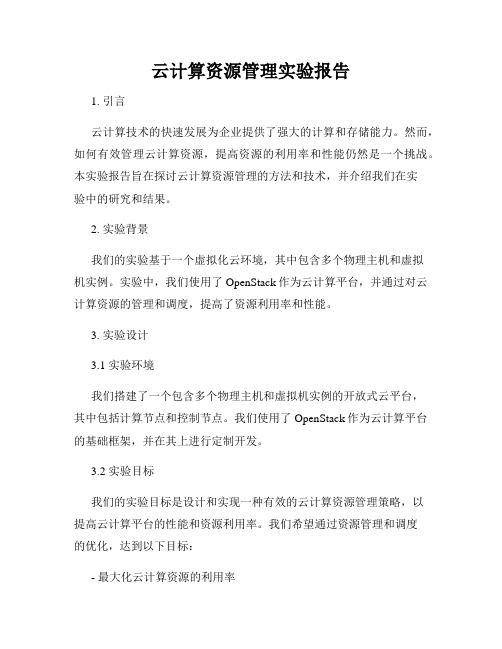 云计算资源管理实验报告

1. 引言

云计算技术的快速发展为企业提供了强大的计算和存储能力。然而，如何有效管理云计算资源，提高资源的利用率和性能仍然是一个挑战。本实验报告旨在探讨云计算资源管理的方法和技术，并介绍我们在实验中的研究和结果。

2. 实验背景

我们的实验基于一个虚拟化云环境，其中包含多个物理主机和虚拟机实例。实验中，我们使用了 OpenStack 作为云计算平台，并通过对云计算资源的管理和调度，提高了资源利用率和性能。

3. 实验设计

3.1 实验环境

我们搭建了一个包含多个物理主机和虚拟机实例的开放式云平台，其中包括计算节点和控制节点。我们使用了 OpenStack 作为云计算平台的基础框架，并在其上进行定制开发。

3.2 实验目标

我们的实验目标是设计和实现一种有效的云计算资源管理策略，以提高云计算平台的性能和资源利用率。我们希望通过资源管理和调度的优化，达到以下目标：

- 最大化云计算资源的利用率